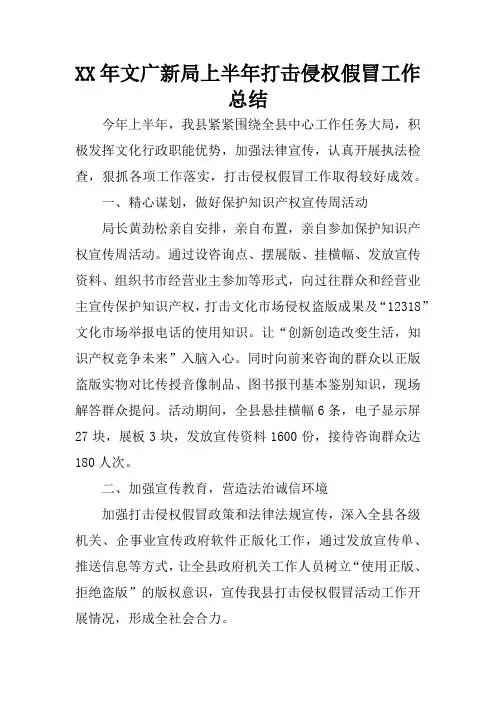 XX 年文广新局上半年打击侵权假冒工作总结

今年上半年，我县紧紧围绕全县中心工作任务大局，积极发挥文化行政职能优势，加强法律宣传，认真开展执法检查，狠抓各项工作落实，打击侵权假冒工作取得较好成效。

一、精心谋划，做好保护知识产权宣传周活动

局长黄劲松亲自安排，亲自布置，亲自参加保护知识产权宣传周活动。通过设咨询点、摆展版、挂横幅、发放宣传资料、组织书市经营业主参加等形式，向过往群众和经营业主宣传保护知识产权，打击文化市场侵权盗版成果及“12318”文化市场举报电话的使用知识。让“创新创造改变生活，知识产权竞争未来”入脑入心。同时向前来咨询的群众以正版盗版实物对比传授音像制品、图书报刊基本鉴别知识，现场解答群众提问。活动期间，全县悬挂横幅 6 条，电子显示屏 27 块，展板 3 块，发放宣传资料 1600 份，接待咨询群众达 180 人次。

二、加强宣传教育，营造法治诚信环境

加强打击侵权假冒政策和法律法规宣传，深入全县各级机关、企事业宣传政府软件正版化工作，通过发放宣传单、推送信息等方式，让全县政府机关工作人员树立“使用正版、拒绝盗版”的版权意识，宣传我县打击侵权假冒活动工作开展情况，形成全社会合力。